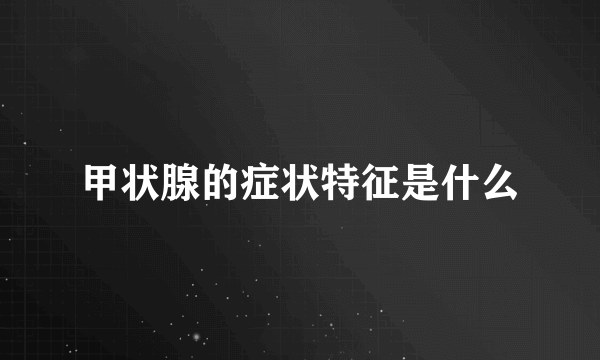 甲状腺的症状特征是什么